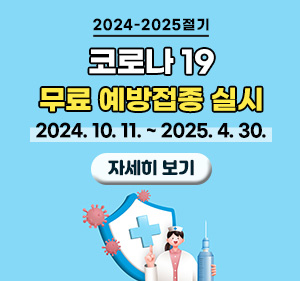 2024-2025절기

코로나 19

무료 예방접종 실시

2024. 10. 11. ~ 2025. 4. 30.

자세히 보기